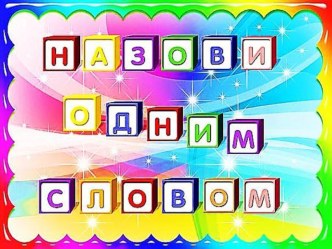 НАЗОВИ
ОДНИМ
СЛОВОМ